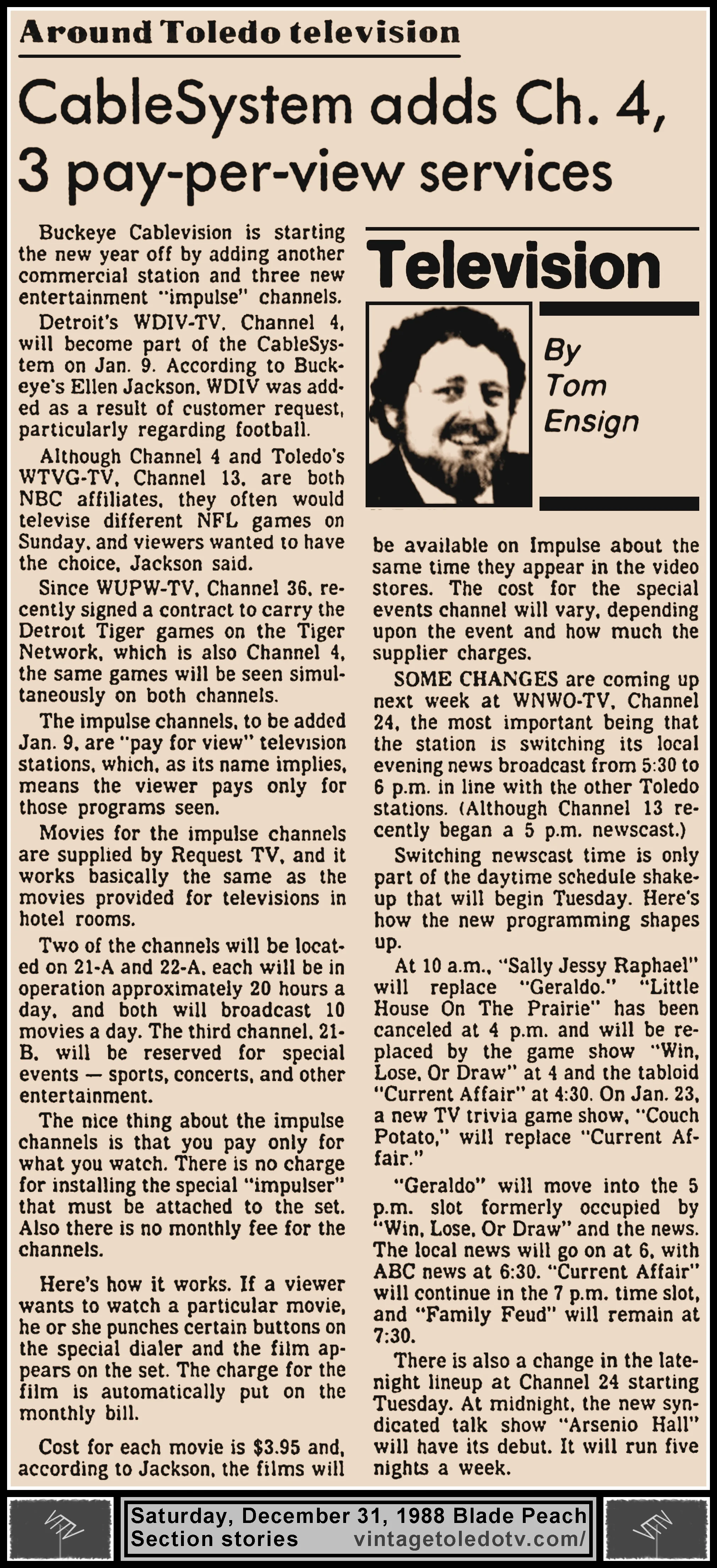 Around Toledo television

CableSystem adds Ch. 4, 3 pay-per-view services

Buckeye Cablevision is starting the new year off by adding another commercial station and three new entertainment "impulse" channels.

Detroit's WDIV-TV, Channel 4, will become part of the CableSystem on Jan. 9. According to Buckeye's Ellen Jackson, WDIV was added as a result of customer request, particularly regarding football.

Although Channel 4 and Toledo's WTVG-TV, Channel 13, are both NBC affiliates, they often would televise different NFL games on Sunday, and viewers wanted to have the choice, Jackson said.

Since WUPW-TV, Channel 36, recently signed a contract to carry the Detroit Tiger games on the Tiger Network, which is also Channel 4, the same games will be seen simultaneously on both channels.

The impulse channels, to be added Jan. 9, are "pay for view" television stations, which, as its name implies, means the viewer pays only for those programs seen.

Movies for the impulse channels are supplied by Request TV, and it works basically the same as the movies provided for televisions in hotel rooms.

Two of the channels will be located on 21-A and 22-A, each will be in operation approximately 20 hours a day, and both will broadcast 10 movies a day. The third channel, 21-B, will be reserved for special events — sports, concerts, and other entertainment.

The nice thing about the impulse channels is that you pay only for what you watch. There is no charge for installing the special "impulser" that must be attached to the set. Also there is no monthly fee for the channels.

Here's how it works. If a viewer wants to watch a particular movie, he or she punches certain buttons on the special dialer and the film appears on the set. The charge for the film is automatically put on the monthly bill.

Cost for each movie is $3.95 and, according to Jackson, the films will

Television

By Tom Ensign

be available on Impulse about the same time they appear in the video stores. The cost for the special events channel will vary, depending upon the event and how much the supplier charges.

SOME CHANGES are coming up next week at WNWO-TV, Channel 24, the most important being that the station is switching its local evening news broadcast from 5:30 to 6 p.m. in line with the other Toledo stations. (Although Channel 13 recently began a 5 p.m. newscast.)

Switching newscast time is only part of the daytime schedule shakeup that will begin Tuesday. Here's how the new programming shapes up.

At 10 a.m., "Sally Jessy Raphael" will replace "Geraldo." "Little House On The Prairie" has been canceled at 4 p.m. and will be replaced by the game show "Win, Lose, Or Draw" at 4 and the tabloid "Current Affair" at 4:30. On Jan. 23, a new TV trivia game show, "Couch Potato," will replace "Current Affair."

"Geraldo" will move into the 5 p.m. slot formerly occupied by "Win, Lose, Or Draw" and the news. The local news will go on at 6, with ABC news at 6:30. "Current Affair" will continue in the 7 p.m. time slot, and "Family Feud" will remain at 7:30.

There is also a change in the late-night lineup at Channel 24 starting Tuesday. At midnight, the new syndicated talk show "Arsenio Hall" will have its debut. It will run five nights a week.

Saturday, December 31, 1988 Blade Peach Section stories vintagetoledotv.com/